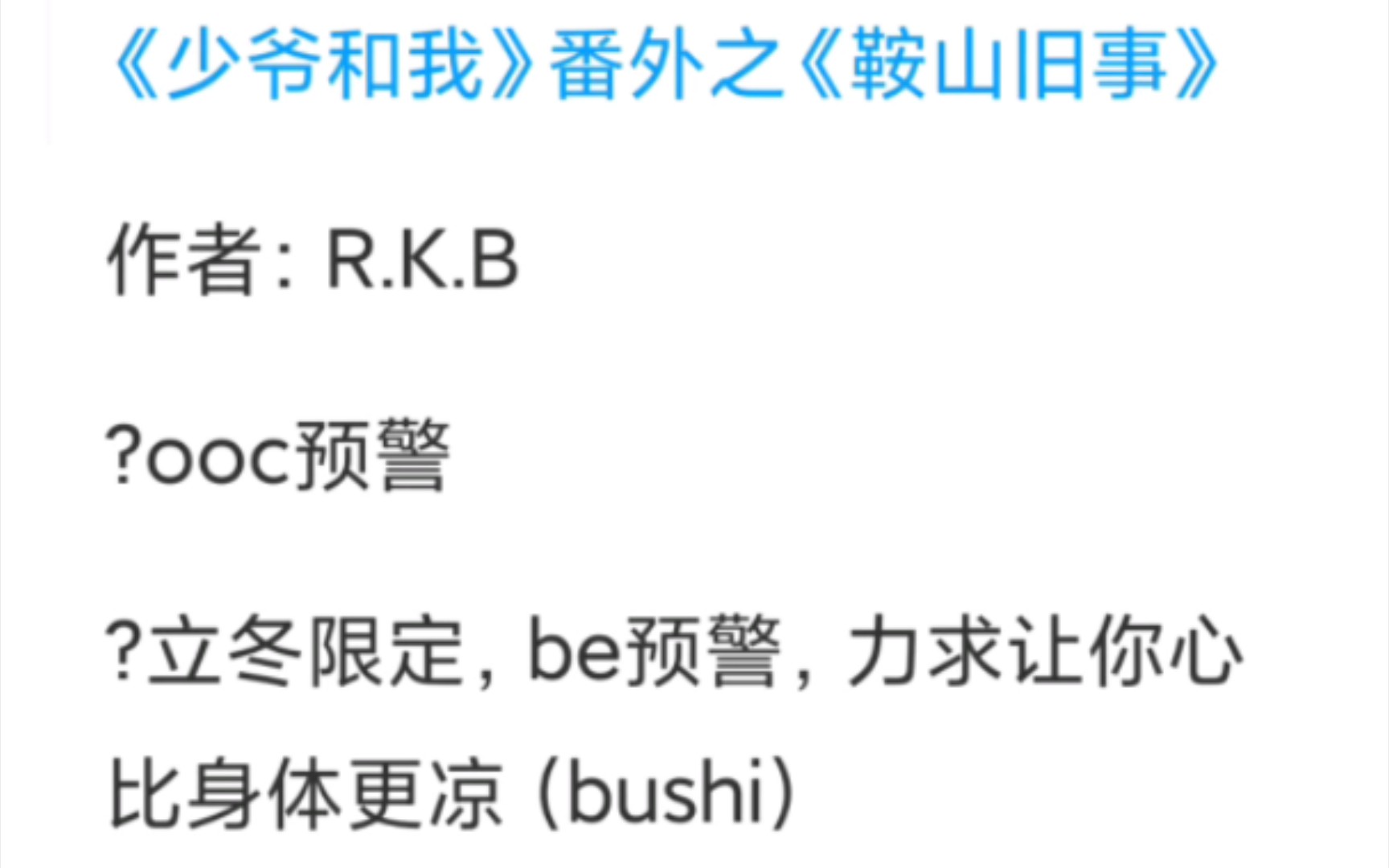 《少爷和我》番外之《鞍山旧事》

作者：R.K.B

?ooc预警

?立冬限定，be预警，力求让你心比身体更凉（bushi）